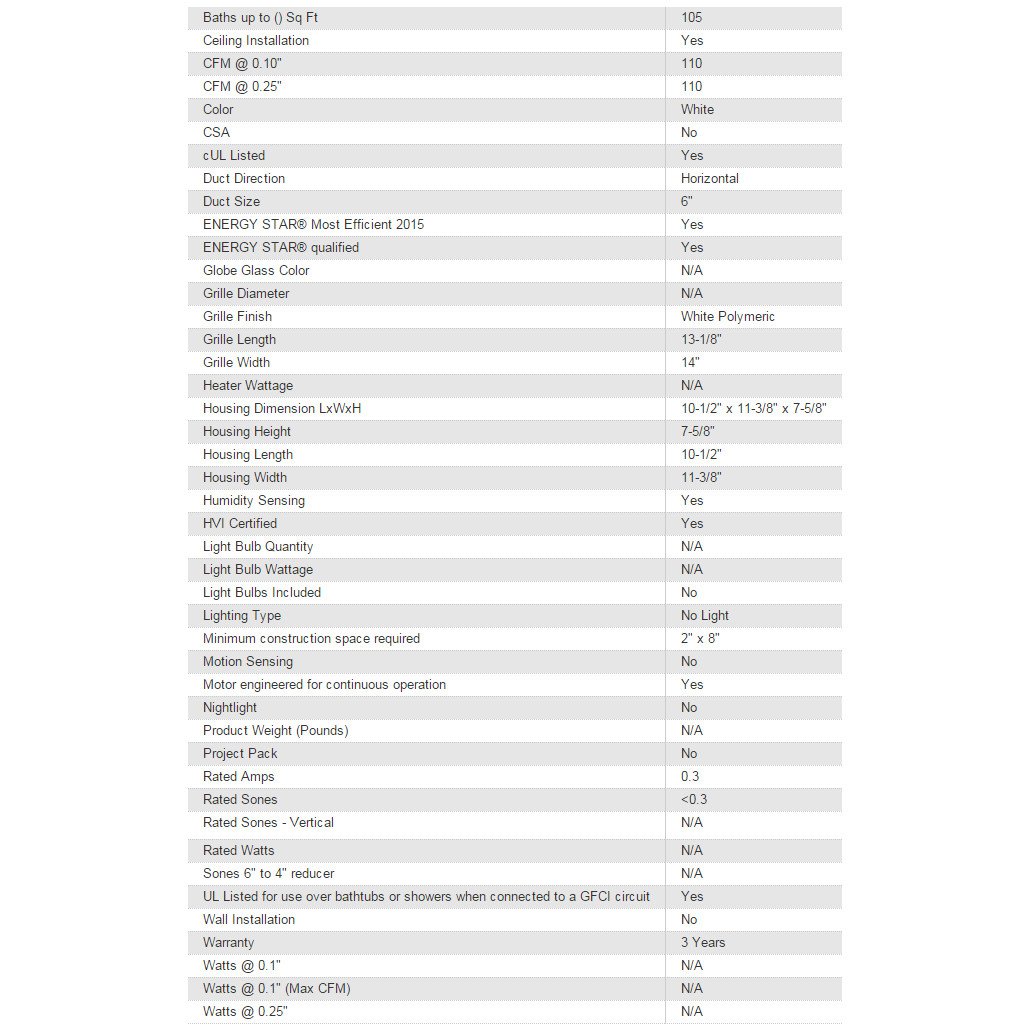 | | |
|---|---|
| Baths up to () Sq Ft | 105 |
| Ceiling Installation | Yes |
| CFM @ 0.10" | 110 |
| CFM @ 0.25" | 110 |
| Color | White |
| CSA | No |
| cUL Listed | Yes |
| Duct Direction | Horizontal |
| Duct Size | 6" |
| ENERGY STAR® Most Efficient 2015 | Yes |
| ENERGY STAR® qualified | Yes |
| Globe Glass Color | N/A |
| Grille Diameter | N/A |
| Grille Finish | White Polymeric |
| Grille Length | 13-1/8" |
| Grille Width | 14" |
| Heater Wattage | N/A |
| Housing Dimension LxWxH | 10-1/2" x 11-3/8" x 7-5/8" |
| Housing Height | 7-5/8" |
| Housing Length | 10-1/2" |
| Housing Width | 11-3/8" |
| Humidity Sensing | Yes |
| HVI Certified | Yes |
| Light Bulb Quantity | N/A |
| Light Bulb Wattage | N/A |
| Light Bulbs Included | No |
| Lighting Type | No Light |
| Minimum construction space required | 2" x 8" |
| Motion Sensing | No |
| Motor engineered for continuous operation | Yes |
| Nightlight | No |
| Product Weight (Pounds) | N/A |
| Project Pack | No |
| Rated Amps | 0.3 |
| Rated Sones | <0.3 |
| Rated Sones - Vertical | N/A |
| Rated Watts | N/A |
| Sones 6" to 4" reducer | N/A |
| UL Listed for use over bathtubs or showers when connected to a GFCI circuit | Yes |
| Wall Installation | No |
| Warranty | 3 Years |
| Watts @ 0.1" | N/A |
| Watts @ 0.1" (Max CFM) | N/A |
| Watts @ 0.25" | N/A |